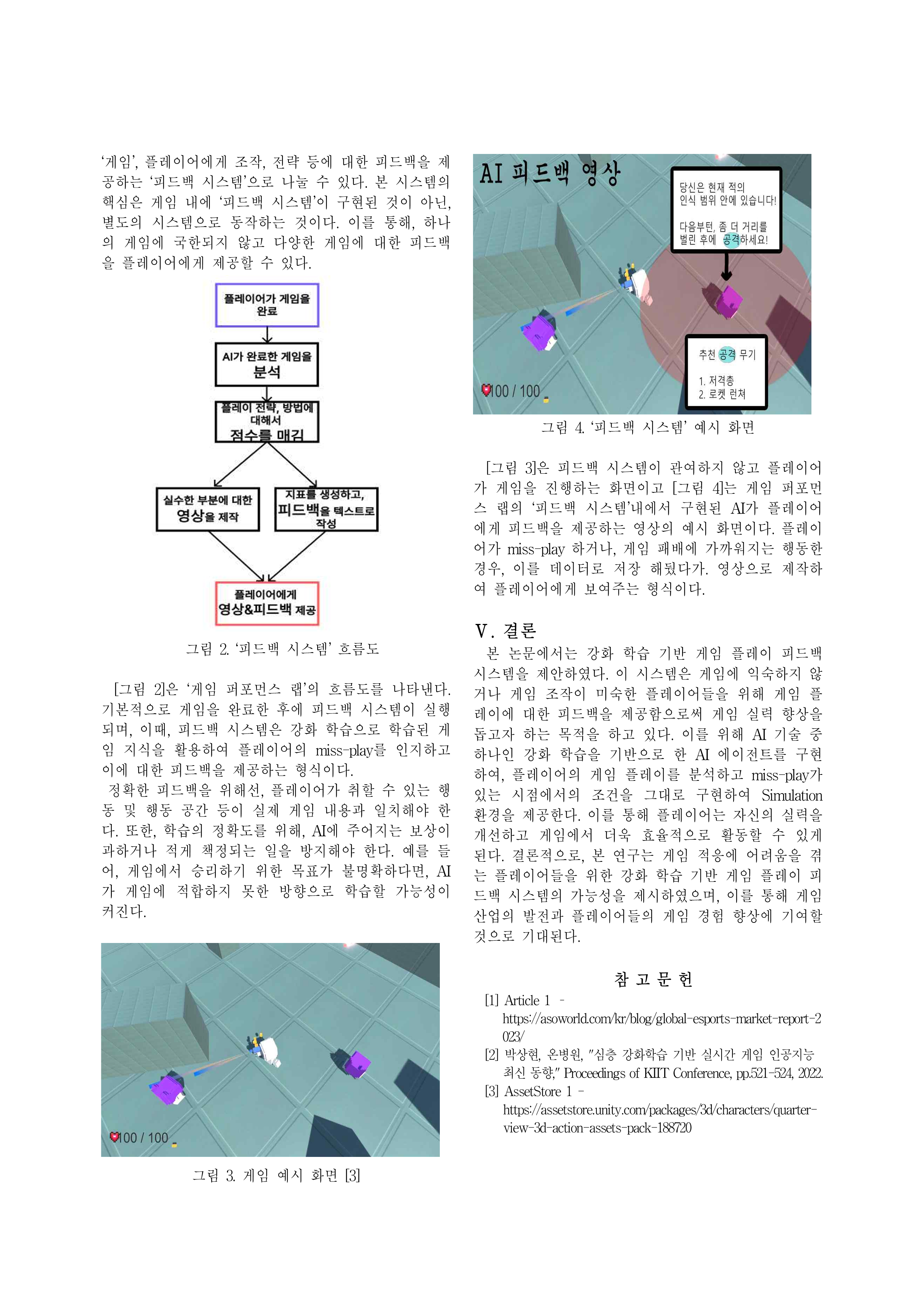 ‘게임’, 플레이어에게 조작, 전략 등에 대한 피드백을 제공하는 ‘피드백 시스템’으로 나눌 수 있다. 본 시스템의 핵심은 게임 내에 ‘피드백 시스템’이 구현된 것이 아닌, 별도의 시스템으로 동작하는 것이다. 이를 통해, 하나의 게임에 국한되지 않고 다양한 게임에 대한 피드백을 플레이어에게 제공할 수 있다.

플레이어가 게임을 완료

AI가 완료한 게임을 분석

플레이 전략, 방법에 대해서 점수를 매김

실수한 부분에 대한 영상을 제작

지표를 생성하고, 피드백을 텍스트로 작성

플레이어에게 영상&피드백 제공

그림 2. ‘피드백 시스템’ 흐름도

[그림 2]은 ‘게임 퍼포먼스 랩’의 흐름도를 나타낸다. 기본적으로 게임을 완료한 후에 피드백 시스템이 실행되며, 이때, 피드백 시스템은 강화 학습으로 학습된 게임 지식을 활용하여 플레이어의 miss-play를 인지하고 이에 대한 피드백을 제공하는 형식이다.
정확한 피드백을 위해선, 플레이어가 취할 수 있는 행동 및 행동 공간 등이 실제 게임 내용과 일치해야 한다. 또한, 학습의 정확도를 위해, AI에 주어지는 보상이 과하거나 적게 책정되는 일을 방지해야 한다. 예를 들어, 게임에서 승리하기 위한 목표가 불명확하다면, AI가 게임에 적합하지 못한 방향으로 학습할 가능성이 커진다.

100 / 100

그림 3. 게임 예시 화면 [3]

AI 피드백 영상

당신은 현재 적의 인식 범위 안에 있습니다!

다음부턴, 좀 더 거리를 벌린 후에 공격하세요!

추천 공격 무기

1. 저격총
2. 로켓 런처

100 / 100

그림 4. ‘피드백 시스템’ 예시 화면

[그림 3]은 피드백 시스템이 관여하지 않고 플레이어가 게임을 진행하는 화면이고 [그림 4]는 게임 퍼포먼스 랩의 ‘피드백 시스템’내에서 구현된 AI가 플레이어에게 피드백을 제공하는 영상의 예시 화면이다. 플레이어가 miss-play 하거나, 게임 패배에 가까워지는 행동한 경우, 이를 데이터로 저장 해뒀다가. 영상으로 제작하여 플레이어에게 보여주는 형식이다.

Ⅴ. 결론
본 논문에서는 강화 학습 기반 게임 플레이 피드백 시스템을 제안하였다. 이 시스템은 게임에 익숙하지 않거나 게임 조작이 미숙한 플레이어들을 위해 게임 플레이에 대한 피드백을 제공함으로써 게임 실력 향상을 돕고자 하는 목적을 하고 있다. 이를 위해 AI 기술 중 하나인 강화 학습을 기반으로 한 AI 에이전트를 구현하여, 플레이어의 게임 플레이를 분석하고 miss-play가 있는 시점에서의 조건을 그대로 구현하여 Simulation 환경을 제공한다. 이를 통해 플레이어는 자신의 실력을 개선하고 게임에서 더욱 효율적으로 활동할 수 있게 된다. 결론적으로, 본 연구는 게임 적응에 어려움을 겪는 플레이어들을 위한 강화 학습 기반 게임 플레이 피드백 시스템의 가능성을 제시하였으며, 이를 통해 게임 산업의 발전과 플레이어들의 게임 경험 향상에 기여할 것으로 기대된다.

참 고 문 헌
[1] Article 1 - https://asoworld.com/kr/blog/global-esports-market-report-2023/
[2] 박상현, 온병원, "심층 강화학습 기반 실시간 게임 인공지능 최신 동향," Proceedings of KIIT Conference, pp.521-524, 2022.
[3] AssetStore 1 - https://assetstore.unity.com/packages/3d/characters/quarter-view-3d-action-assets-pack-188720